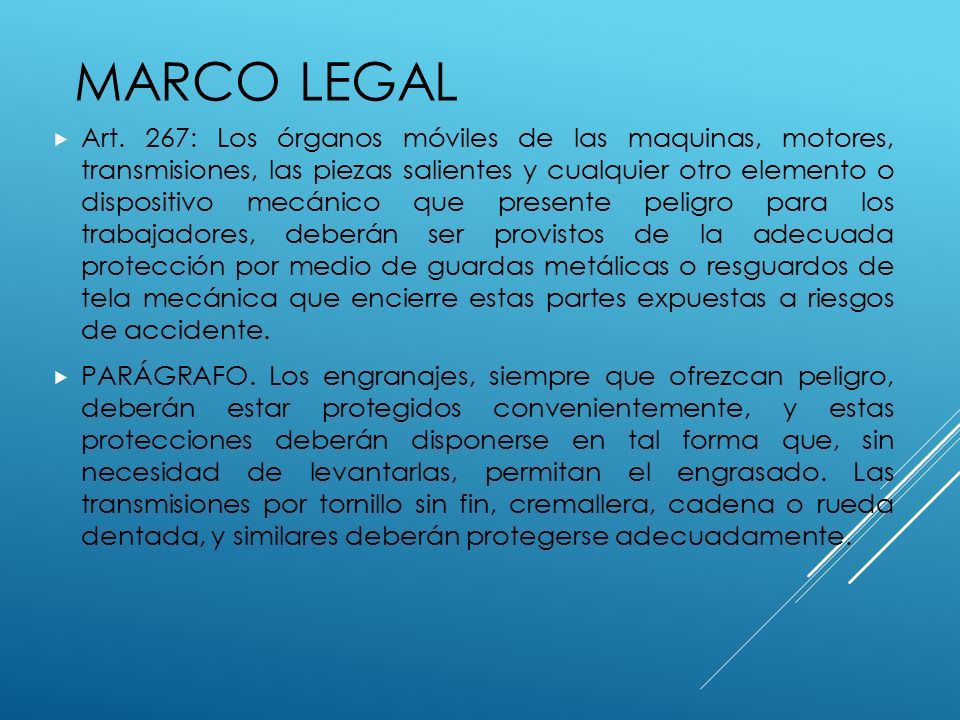 MARCO LEGAL

Art. 267: Los órganos móviles de las maquinas, motores, transmisiones, las piezas salientes y cualquier otro elemento o dispositivo mecánico que presente peligro para los trabajadores, deberán ser provistos de la adecuada protección por medio de guardas metálicas o resguardos de tela mecánica que encierre estas partes expuestas a riesgos de accidente.

PARÁGRAFO. Los engranajes, siempre que ofrezcan peligro, deberán estar protegidos convenientemente, y estas protecciones deberán disponerse en tal forma que, sin necesidad de levantarlas, permitan el engrasado. Las transmisiones por tornillo sin fin, cremallera, cadena o rueda dentada, y similares deberán protegerse adecuadamente.